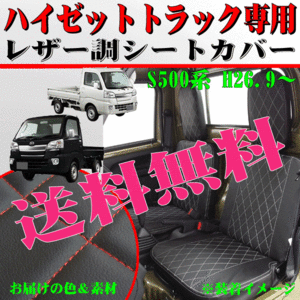 ハイゼットトラック専用
レザー調シートカバー

S500系 H26.9～

送料無料

お届けの色＆素材

※装着イメージ